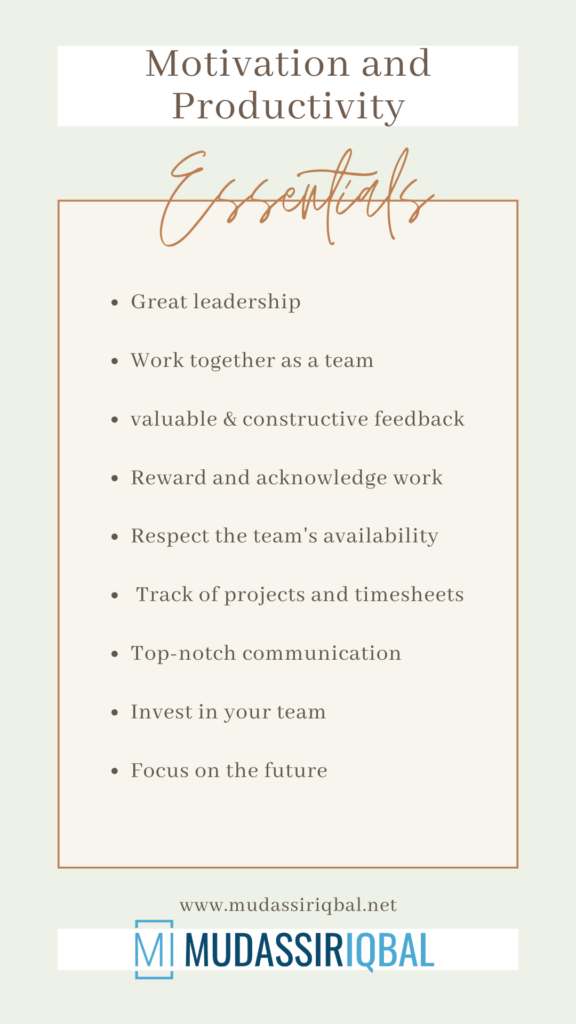 Motivation and Productivity

Essentials

• Great leadership
• Work together as a team
• valuable & constructive feedback
• Reward and acknowledge work
• Respect the team's availability
• Track of projects and timesheets
• Top-notch communication
• Invest in your team
• Focus on the future

www.mudassiriqbal.net

MI MUDASSIRIQBAL